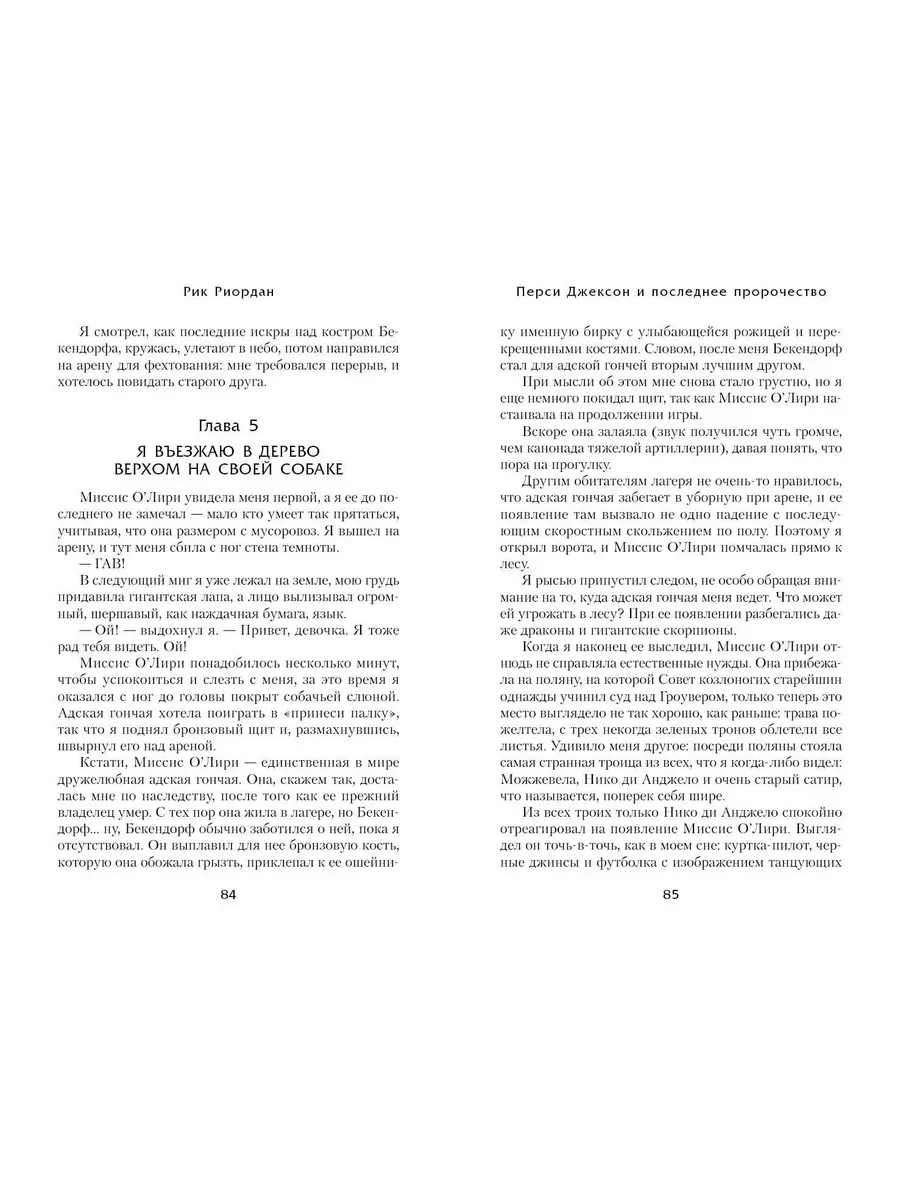 Рик Риордан

Я смотрел, как последние искры над костром Бекендорфа, кружась, улетают в небо, потом направился на арену для фехтования: мне требовался перерыв, и хотелось повидать старого друга.

Глава 5

Я ВЪЕЗЖАЮ В ДЕРЕВО ВЕРХОМ НА СВОЕЙ СОБАКЕ

Миссис О'Лири увидела меня первой, а я ее до последнего не замечал — мало кто умеет так прятаться, учитывая, что она размером с мусоровоз. Я вышел на арену, и тут меня сбила с ног стена темноты.

— ГАВ!

В следующий миг я уже лежал на земле, мою грудь придавила гигантская лапа, а лицо вылизывал огромный, шершавый, как наждачная бумага, язык.

— Ой! — выдохнул я. — Привет, девочка. Я тоже рад тебя видеть. Ой!

Миссис О'Лири понадобилось несколько минут, чтобы успокоиться и слезть с меня, за это время я оказался с ног до головы покрыт собачьей слюной. Адская гончая хотела поиграть в «принеси палку», так что я поднял бронзовый щит и, размахнувшись, швырнул его над ареной.

Кстати, Миссис О'Лири — единственная в мире дружелюбная адская гончая. Она, скажем так, досталась мне по наследству, после того как ее прежний владелец умер. С тех пор она жила в лагере, но Бекендорф... ну, Бекендорф обычно заботился о ней, пока я отсутствовал. Он выплавил для нее бронзовую кость, которую она обожала грызть, приклепал к ее ошейни-

84

Перси Джексон и последнее пророчество

ку именную бирку с улыбающейся рожицей и перекрещенными костями. Словом, после меня Бекендорф стал для адской гончей вторым лучшим другом.

При мысли об этом мне снова стало грустно, но я еще немного покидал щит, так как Миссис О'Лири настаивала на продолжении игры.

Вскоре она залаяла (звук получился чуть громче, чем канонада тяжелой артиллерии), давая понять, что пора на прогулку.

Другим обитателям лагеря не очень-то нравилось, что адская гончая забегает в уборную при арене, и ее появление там вызвало не одно падение с последующим скоростным скольжением по полу. Поэтому я открыл ворота, и Миссис О'Лири помчалась прямо к лесу.

Я рысью припустил следом, не особо обращая внимание на то, куда адская гончая меня ведет. Что может ей угрожать в лесу? При ее появлении разбегались даже драконы и гигантские скорпионы.

Когда я наконец ее выследил, Миссис О'Лири отнюдь не справляла естественные нужды. Она прибежала на поляну, на которой Совет козлоногих старейшин однажды учинил суд над Гроувером, только теперь это место выглядело не так хорошо, как раньше: трава пожелтела, с трех некогда зеленых тронов облетели все листья. Удивило меня другое: посреди поляны стояла самая странная троица из всех, что я когда-либо видел: Можжевела, Нико ди Анджело и очень старый сатир, что называется, поперек себя шире.

Из всех троих только Нико ди Анджело спокойно отреагировал на появление Миссис О'Лири. Выглядел он точь-в-точь, как в моем сне: куртка-пилот, черные джинсы и футболка с изображением танцующих

85